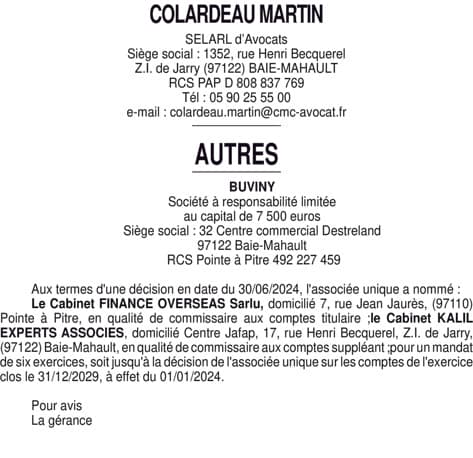 COLARDEAU MARTIN

SELARL d'Avocats
Siège social : 1352, rue Henri Becquerel
Z.I. de Jarry (97122) BAIE-MAHAULT
RCS PAP D 808 837 769
Tél : 05 90 25 55 00
e-mail : colardeau.martin@cmc-avocat.fr

AUTRES

BUVINY
Société à responsabilité limitée
au capital de 7 500 euros
Siège social : 32 Centre commercial Destreland
97122 Baie-Mahault
RCS Pointe à Pitre 492 227 459

Aux termes d'une décision en date du 30/06/2024, l'associée unique a nommé :

Le Cabinet FINANCE OVERSEAS Sarlu, domicilié 7, rue Jean Jaurès, (97110) Pointe à Pitre, en qualité de commissaire aux comptes titulaire ;le Cabinet KALIL EXPERTS ASSOCIES, domicilié Centre Jafap, 17, rue Henri Becquerel, Z.I. de Jarry, (97122) Baie-Mahault, en qualité de commissaire aux comptes suppléant ;pour un mandat de six exercices, soit jusqu'à la décision de l'associée unique sur les comptes de l'exercice clos le 31/12/2029, à effet du 01/01/2024.

Pour avis
La gérance